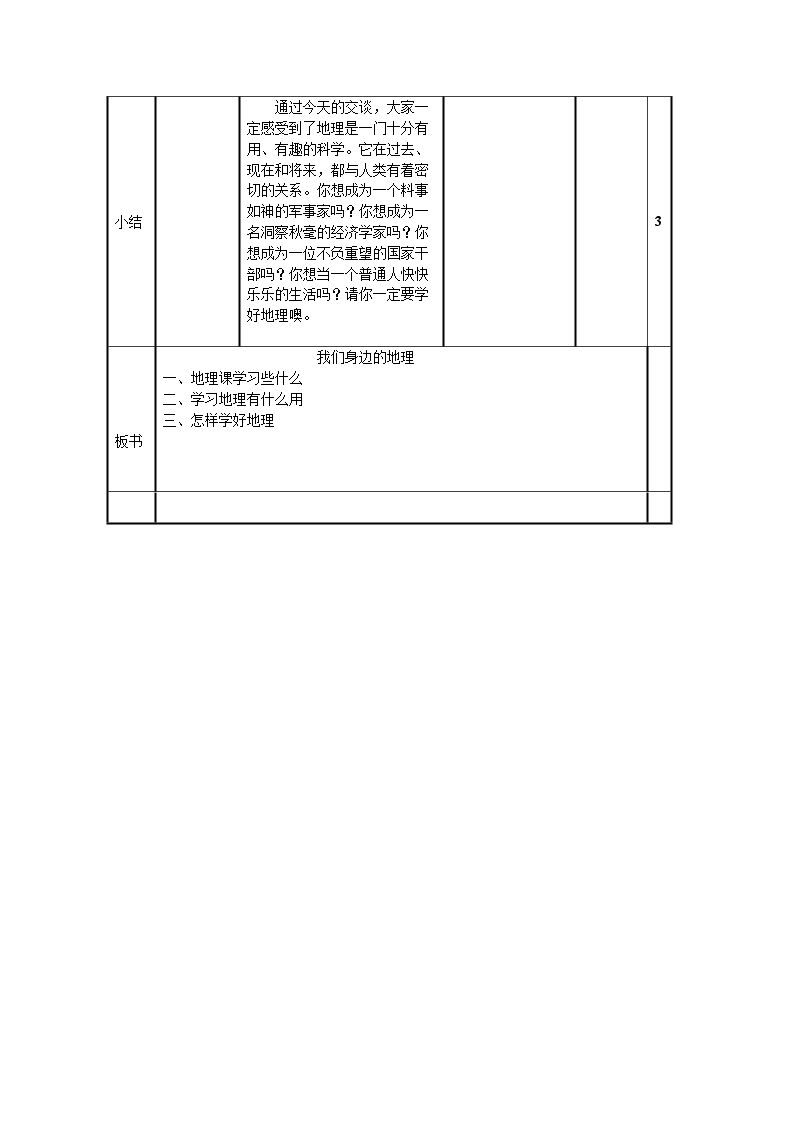 | 小结 | | 通过今天的交谈，大家一定感受到了地理是一门十分有用、有趣的科学。它在过去、现在和将来，都与人类有着密切的关系。你想成为一个料事如神的军事家吗？你想成为一名洞察秋毫的经济学家吗？你想成为一位不负重望的国家干部吗？你想当一个普通人快快乐乐的生活吗？请你一定要学好地理噢。 | | | 3 |
|---|---|---|---|---|---|
| 板书 | 我们身边的地理<br>一、地理课学习些什么<br>二、学习地理有什么用<br>三、怎样学好地理 | | | | |
| | | | | | |